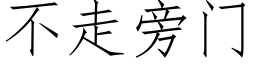 不走旁门